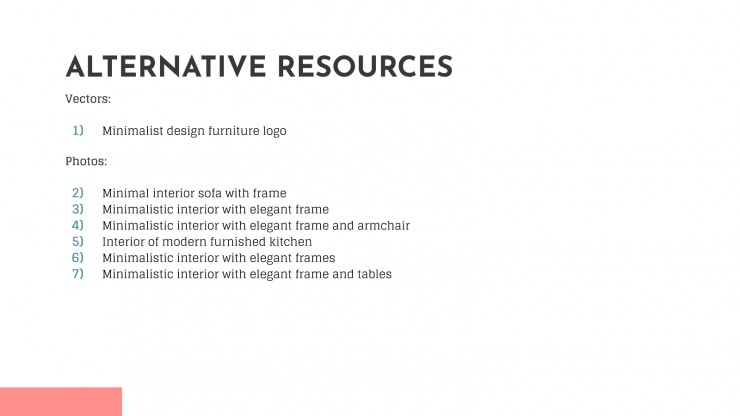 ALTERNATIVE RESOURCES

Vectors:

1) Minimalist design furniture logo

Photos:

2) Minimal interior sofa with frame
3) Minimalistic interior with elegant frame
4) Minimalistic interior with elegant frame and armchair
5) Interior of modern furnished kitchen
6) Minimalistic interior with elegant frames
7) Minimalistic interior with elegant frame and tables